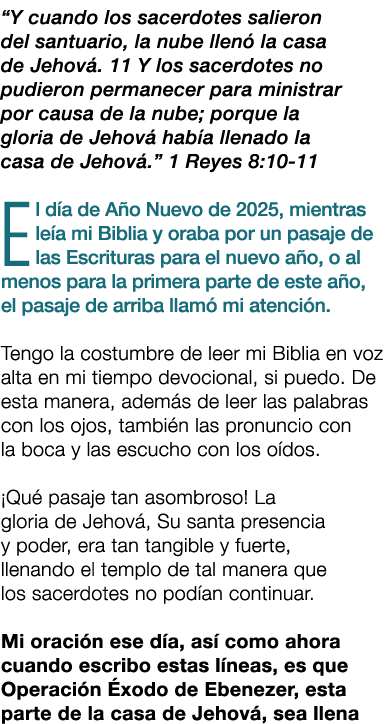 “Y cuando los sacerdotes salieron del santuario, la nube llenó la casa de Jehová. 11 Y los sacerdotes no pudieron permanecer para ministrar por causa de la nube; porque la gloria de Jehová había llenado la casa de Jehová.” 1 Reyes 8:10-11

El día de Año Nuevo de 2025, mientras leía mi Biblia y oraba por un pasaje de las Escrituras para el nuevo año, o al menos para la primera parte de este año, el pasaje de arriba llamó mi atención.

Tengo la costumbre de leer mi Biblia en voz alta en mi tiempo devocional, si puedo. De esta manera, además de leer las palabras con los ojos, también las pronuncio con la boca y las escucho con los oídos.

¡Qué pasaje tan asombroso! La gloria de Jehová, Su santa presencia y poder, era tan tangible y fuerte, llenando el templo de tal manera que los sacerdotes no podían continuar.

Mi oración ese día, así como ahora cuando escribo estas líneas, es que Operación Éxodo de Ebenezer, esta parte de la casa de Jehová, sea llena